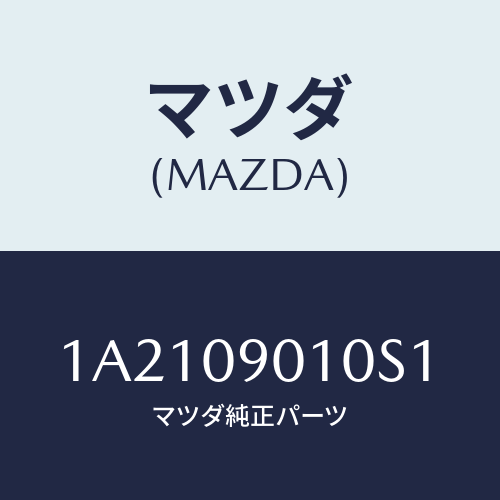 マツダ
(MAZDA)

1A2109010S1
マツダ純正パーツ